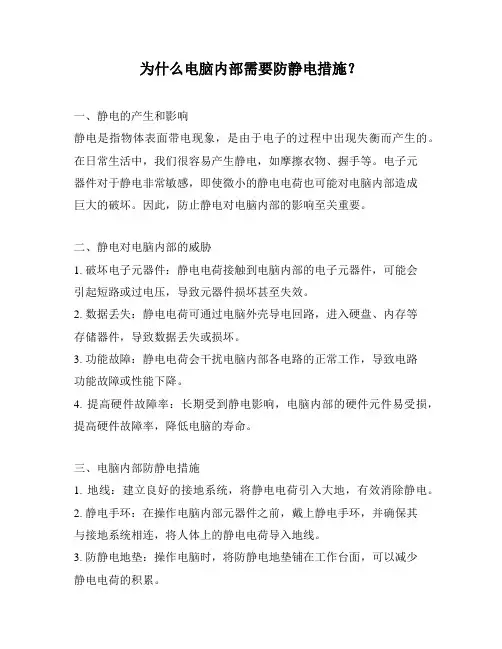 为什么电脑内部需要防静电措施？

一、静电的产生和影响

静电是指物体表面带电现象，是由于电子的过程中出现失衡而产生的。在日常生活中，我们很容易产生静电，如摩擦衣物、握手等。电子元器件对于静电非常敏感，即使微小的静电电荷也可能对电脑内部造成巨大的破坏。因此，防止静电对电脑内部的影响至关重要。

二、静电对电脑内部的威胁

1. 破坏电子元器件：静电电荷接触到电脑内部的电子元器件，可能会引起短路或过电压，导致元器件损坏甚至失效。

2. 数据丢失：静电电荷可通过电脑外壳导电回路，进入硬盘、内存等存储器件，导致数据丢失或损坏。

3. 功能故障：静电电荷会干扰电脑内部各电路的正常工作，导致电路功能故障或性能下降。

4. 提高硬件故障率：长期受到静电影响，电脑内部的硬件元件易受损，提高硬件故障率，降低电脑的寿命。

三、电脑内部防静电措施

1. 地线：建立良好的接地系统，将静电电荷引入大地，有效消除静电。

2. 静电手环：在操作电脑内部元器件之前，戴上静电手环，并确保其与接地系统相连，将人体上的静电电荷导入地线。

3. 防静电地垫：操作电脑时，将防静电地垫铺在工作台面，可以减少静电电荷的积累。